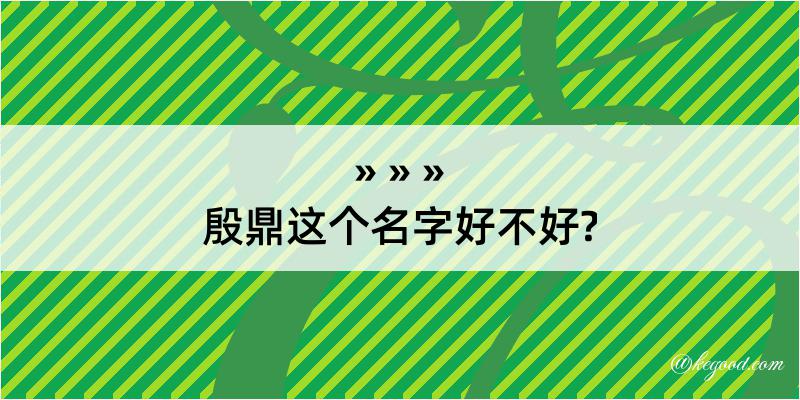 » » »
殷鼎这个名字好不好?

@kegood.com